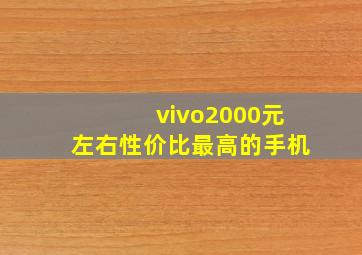 vivo2000元
左右性价比最高的手机